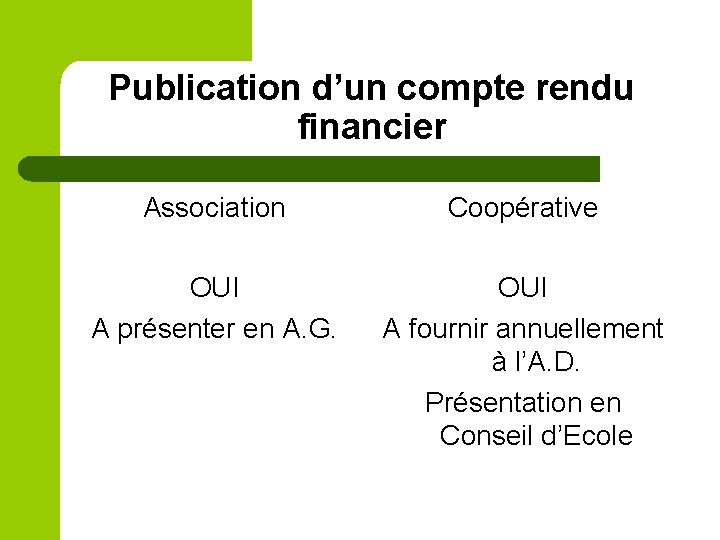 Publication d'un compte rendu financier

Association

OUI

A présenter en A.G.

Coopérative

OUI

A fournir annuellement à l'A.D.

Présentation en Conseil d'Ecole